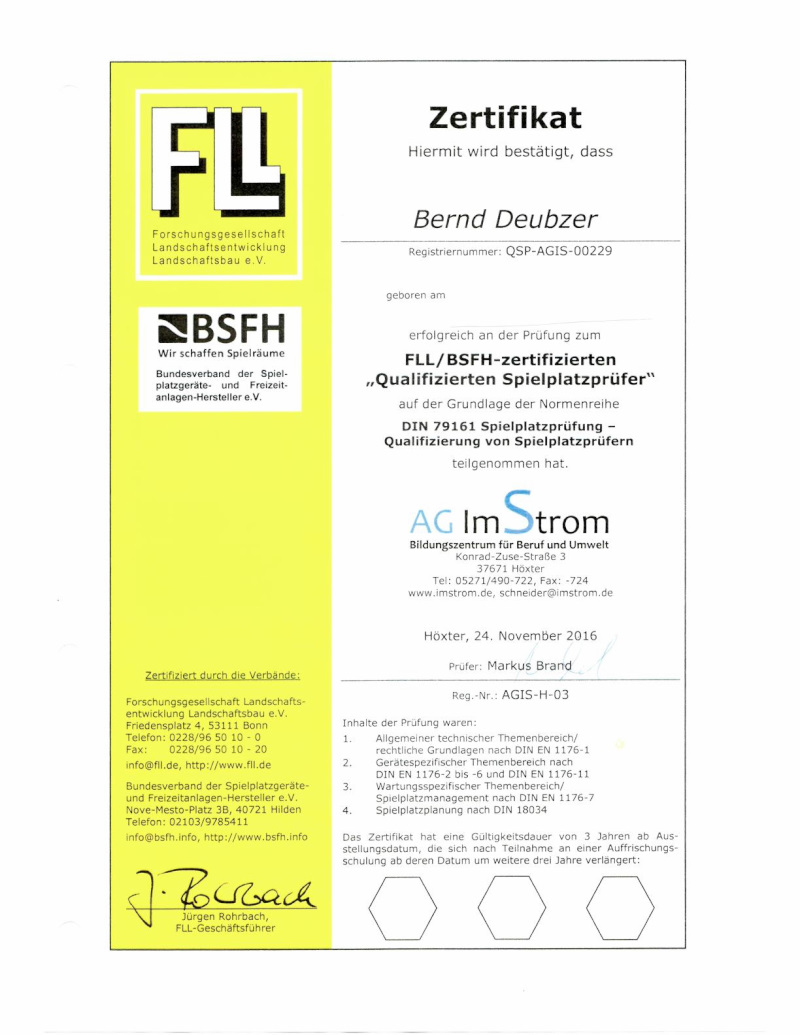 FLL

Forschungsgesellschaft Landschaftsentwicklung Landschaftsbau e.V.

BSFH
Wir schaffen Spielräume
Bundesverband der Spielplatzgeräte- und Freizeitanlagen-Hersteller e.V.

Zertifiziert durch die Verbände:

Forschungsgesellschaft Landschaftsentwicklung Landschaftsbau e.V.
Friedensplatz 4, 53111 Bonn
Telefon: 0228/96 50 10 - 0
Fax: 0228/96 50 10 - 20
info@fll.de, http://www.fll.de

Bundesverband der Spielplatzgeräte- und Freizeitanlagen-Hersteller e.V.
Nove-Mesto-Platz 3B, 40721 Hilden
Telefon: 02103/9785411
info@bsfh.info, http://www.bsfh.info

J. Rohrbach
Jürgen Rohrbach,
FLL-Geschäftsführer

Zertifikat

Hiermit wird bestätigt, dass

Bernd Deubzer

Registriernummer: QSP-AGIS-00229

geboren am

erfolgreich an der Prüfung zum

FLL/BSFH-zertifizierten „Qualifizierten Spielplatzprüfer"

auf der Grundlage der Normenreihe

DIN 79161 Spielplatzprüfung – Qualifizierung von Spielplatzprüfern

teilgenommen hat.

AG ImStrom
Bildungszentrum für Beruf und Umwelt
Konrad-Zuse-Straße 3
37671 Höxter
Tel: 05271/490-722, Fax: -724
www.imstrom.de, schneider@imstrom.de

Höxter, 24. November 2016

Prüfer: Markus Brand

Reg.-Nr.: AGIS-H-03

Inhalte der Prüfung waren:
1. Allgemeiner technischer Themenbereich/ rechtliche Grundlagen nach DIN EN 1176-1
2. Gerätespezifischer Themenbereich nach DIN EN 1176-2 bis -6 und DIN EN 1176-11
3. Wartungsspezifischer Themenbereich/ Spielplatzmanagement nach DIN EN 1176-7
4. Spielplatzplanung nach DIN 18034

Das Zertifikat hat eine Gültigkeitsdauer von 3 Jahren ab Ausstellungsdatum, die sich nach Teilnahme an einer Auffrischungsschulung ab deren Datum um weitere drei Jahre verlängert: